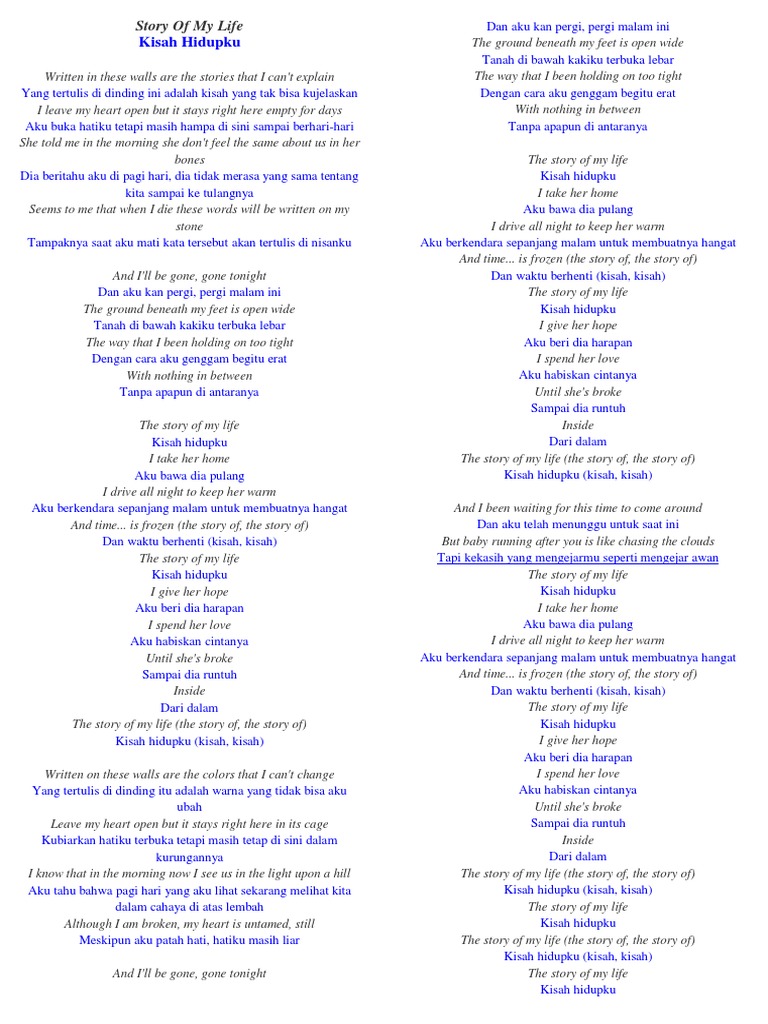 Story Of My Life
Kisah Hidupku

Written in these walls are the stories that I can't explain
Yang tertulis di dinding ini adalah kisah yang tak bisa kujelaskan
I leave my heart open but it stays right here empty for days
Aku buka hatiku tetapi masih hampa di sini sampai berhari-hari
She told me in the morning she don't feel the same about us in her bones
Dia beritahu aku di pagi hari, dia tidak merasa yang sama tentang kita sampai ke tulangnya
Seems to me that when I die these words will be written on my stone
Tampaknya saat aku mati kata tersebut akan tertulis di nisanku

And I'll be gone, gone tonight
Dan aku kan pergi, pergi malam ini
The ground beneath my feet is open wide
Tanah di bawah kakiku terbuka lebar
The way that I been holding on too tight
Dengan cara aku genggam begitu erat
With nothing in between
Tanpa apapun di antaranya

The story of my life
Kisah hidupku
I take her home
Aku bawa dia pulang
I drive all night to keep her warm
Aku berkendara sepanjang malam untuk membuatnya hangat
And time... is frozen (the story of, the story of)
Dan waktu berhenti (kisah, kisah)
The story of my life
Kisah hidupku
I give her hope
Aku beri dia harapan
I spend her love
Aku habiskan cintanya
Until she's broke
Sampai dia runtuh
Inside
Dari dalam
The story of my life (the story of, the story of)
Kisah hidupku (kisah, kisah)

Written on these walls are the colors that I can't change
Yang tertulis di dinding itu adalah warna yang tidak bisa aku ubah
Leave my heart open but it stays right here in its cage
Kubiarkan hatiku terbuka tetapi masih tetap di sini dalam kurungannya
I know that in the morning now I see us in the light upon a hill
Aku tahu bahwa pagi hari yang aku lihat sekarang melihat kita dalam cahaya di atas lembah
Although I am broken, my heart is untamed, still
Meskipun aku patah hati, hatiku masih liar

And I'll be gone, gone tonight
Dan aku kan pergi, pergi malam ini
The ground beneath my feet is open wide
Tanah di bawah kakiku terbuka lebar
The way that I been holding on too tight
Dengan cara aku genggam begitu erat
With nothing in between
Tanpa apapun di antaranya

The story of my life
Kisah hidupku
I take her home
Aku bawa dia pulang
I drive all night to keep her warm
Aku berkendara sepanjang malam untuk membuatnya hangat
And time... is frozen (the story of, the story of)
Dan waktu berhenti (kisah, kisah)
The story of my life
Kisah hidupku
I give her hope
Aku beri dia harapan
I spend her love
Aku habiskan cintanya
Until she's broke
Sampai dia runtuh
Inside
Dari dalam
The story of my life (the story of, the story of)
Kisah hidupku (kisah, kisah)

And I been waiting for this time to come around
Dan aku telah menunggu untuk saat ini
But baby running after you is like chasing the clouds
Tapi kekasih yang mengejarmu seperti mengejar awan
The story of my life
Kisah hidupku
I take her home
Aku bawa dia pulang
I drive all night to keep her warm
Aku berkendara sepanjang malam untuk membuatnya hangat
And time... is frozen (the story of, the story of)
Dan waktu berhenti (kisah, kisah)
The story of my life
Kisah hidupku
I give her hope
Aku beri dia harapan
I spend her love
Aku habiskan cintanya
Until she's broke
Sampai dia runtuh
Inside
Dari dalam
The story of my life (the story of, the story of)
Kisah hidupku (kisah, kisah)
The story of my life
Kisah hidupku
The story of my life (the story of, the story of)
Kisah hidupku (kisah, kisah)
The story of my life
Kisah hidupku